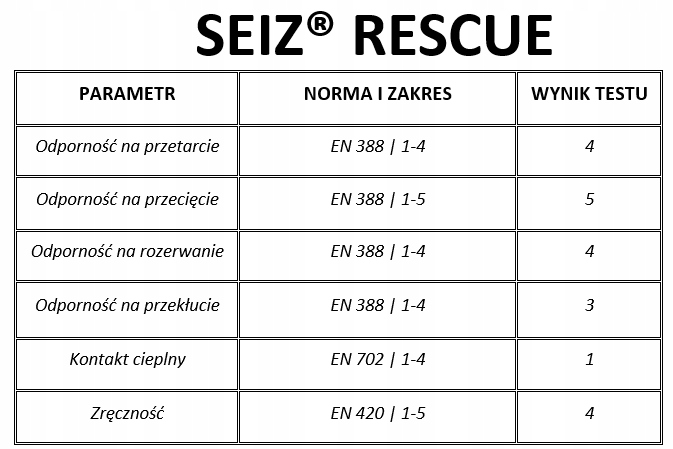 SEIZ® RESCUE

| PARAMETR | NORMA I ZAKRES | WYNIK TESTU |
|---|---|---|
| Odporność na przetarcie | EN 388 \| 1-4 | 4 |
| Odporność na przecięcie | EN 388 \| 1-5 | 5 |
| Odporność na rozerwanie | EN 388 \| 1-4 | 4 |
| Odporność na przekłucie | EN 388 \| 1-4 | 3 |
| Kontakt cieplny | EN 702 \| 1-4 | 1 |
| Zręczność | EN 420 \| 1-5 | 4 |